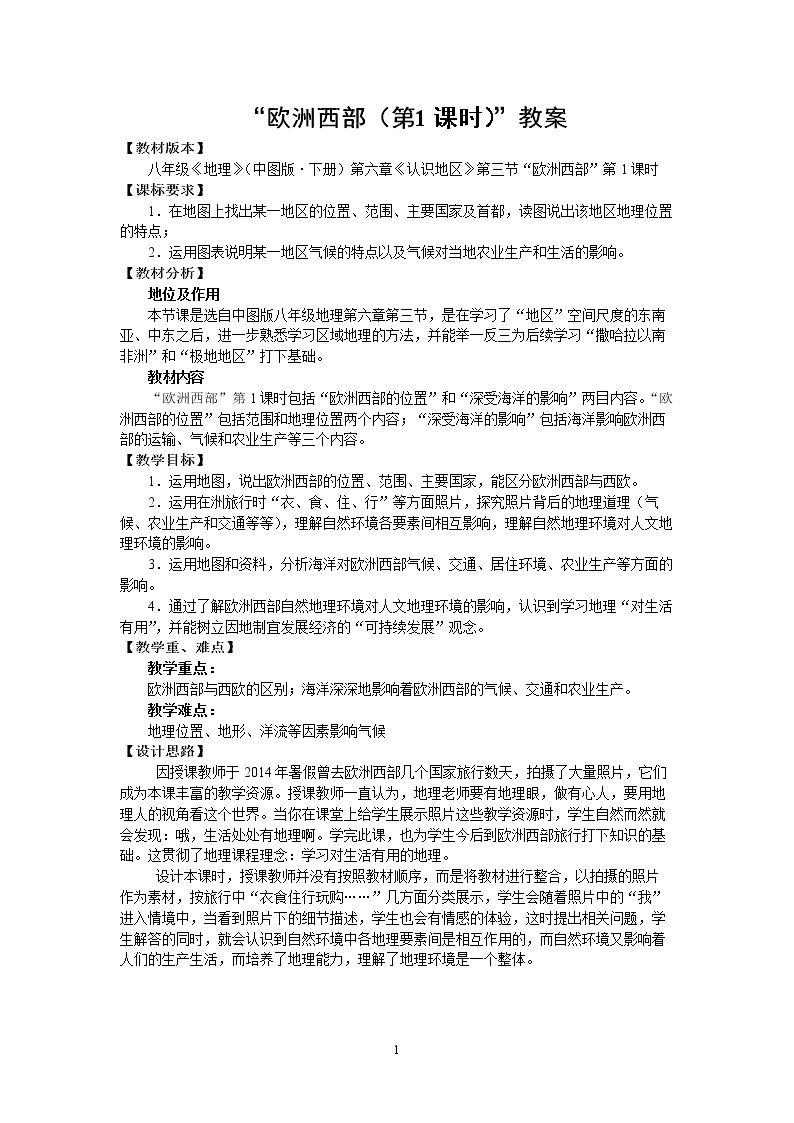 “欧洲西部（第1课时）”教案

【教材版本】

八年级《地理》（中图版·下册）第六章《认识地区》第三节“欧洲西部”第1课时

【课标要求】

1．在地图上找出某一地区的位置、范围、主要国家及首都，读图说出该地区地理位置的特点；

2．运用图表说明某一地区气候的特点以及气候对当地农业生产和生活的影响。

【教材分析】

地位及作用

本节课是选自中图版八年级地理第六章第三节，是在学习了“地区”空间尺度的东南亚、中东之后，进一步熟悉学习区域地理的方法，并能举一反三为后续学习“撒哈拉以南非洲”和“极地地区”打下基础。

教材内容

“欧洲西部”第1课时包括“欧洲西部的位置”和“深受海洋的影响”两目内容。“欧洲西部的位置”包括范围和地理位置两个内容；“深受海洋的影响”包括海洋影响欧洲西部的运输、气候和农业生产等三个内容。

【教学目标】

1．运用地图，说出欧洲西部的位置、范围、主要国家，能区分欧洲西部与西欧。

2．运用在洲旅行时“衣、食、住、行”等方面照片，探究照片背后的地理道理（气候、农业生产和交通等等），理解自然环境各要素间相互影响，理解自然地理环境对人文地理环境的影响。

3．运用地图和资料，分析海洋对欧洲西部气候、交通、居住环境、农业生产等方面的影响。

4．通过了解欧洲西部自然地理环境对人文地理环境的影响，认识到学习地理“对生活有用”，并能树立因地制宜发展经济的“可持续发展”观念。

【教学重、难点】

教学重点：

欧洲西部与西欧的区别；海洋深深地影响着欧洲西部的气候、交通和农业生产。

教学难点：

地理位置、地形、洋流等因素影响气候

【设计思路】

因授课教师于2014年暑假曾去欧洲西部几个国家旅行数天，拍摄了大量照片，它们成为本课丰富的教学资源。授课教师一直认为，地理老师要有地理眼，做有心人，要用地理人的视角看这个世界。当你在课堂上给学生展示照片这些教学资源时，学生自然而然就会发现：哦，生活处处有地理啊。学完此课，也为学生今后到欧洲西部旅行打下知识的基础。这贯彻了地理课程理念：学习对生活有用的地理。

设计本课时，授课教师并没有按照教材顺序，而是将教材进行整合，以拍摄的照片作为素材，按旅行中“衣食住行玩购……”几方面分类展示，学生会随着照片中的“我”进入情境中，当看到照片下的细节描述，学生也会有情感的体验，这时提出相关问题，学生解答的同时，就会认识到自然环境中各地理要素间是相互作用的，而自然环境又影响着人们的生产生活，而培养了地理能力，理解了地理环境是一个整体。

1